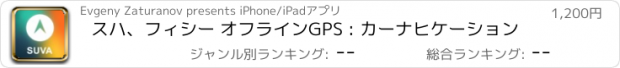 SUVA

Evgeny Zaturanov presents iPhone/iPadアプリ

1,200円

スハ、フィシー オフラインGPS : カーナヒケーション

ジャンル別ランキング: --

総合ランキング: --